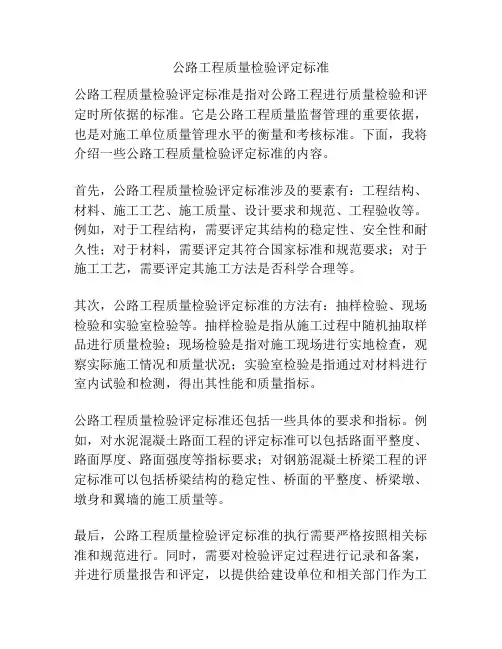 公路工程质量检验评定标准

公路工程质量检验评定标准是指对公路工程进行质量检验和评定时所依据的标准。它是公路工程质量监督管理的重要依据，也是对施工单位质量管理水平的衡量和考核标准。下面，我将介绍一些公路工程质量检验评定标准的内容。

首先，公路工程质量检验评定标准涉及的要素有：工程结构、材料、施工工艺、施工质量、设计要求和规范、工程验收等。例如，对于工程结构，需要评定其结构的稳定性、安全性和耐久性；对于材料，需要评定其符合国家标准和规范要求；对于施工工艺，需要评定其施工方法是否科学合理等。

其次，公路工程质量检验评定标准的方法有：抽样检验、现场检验和实验室检验等。抽样检验是指从施工过程中随机抽取样品进行质量检验；现场检验是指对施工现场进行实地检查，观察实际施工情况和质量状况；实验室检验是指通过对材料进行室内试验和检测，得出其性能和质量指标。

公路工程质量检验评定标准还包括一些具体的要求和指标。例如，对水泥混凝土路面工程的评定标准可以包括路面平整度、路面厚度、路面强度等指标要求；对钢筋混凝土桥梁工程的评定标准可以包括桥梁结构的稳定性、桥面的平整度、桥梁墩、墩身和翼墙的施工质量等。

最后，公路工程质量检验评定标准的执行需要严格按照相关标准和规范进行。同时，需要对检验评定过程进行记录和备案，并进行质量报告和评定，以提供给建设单位和相关部门作为工